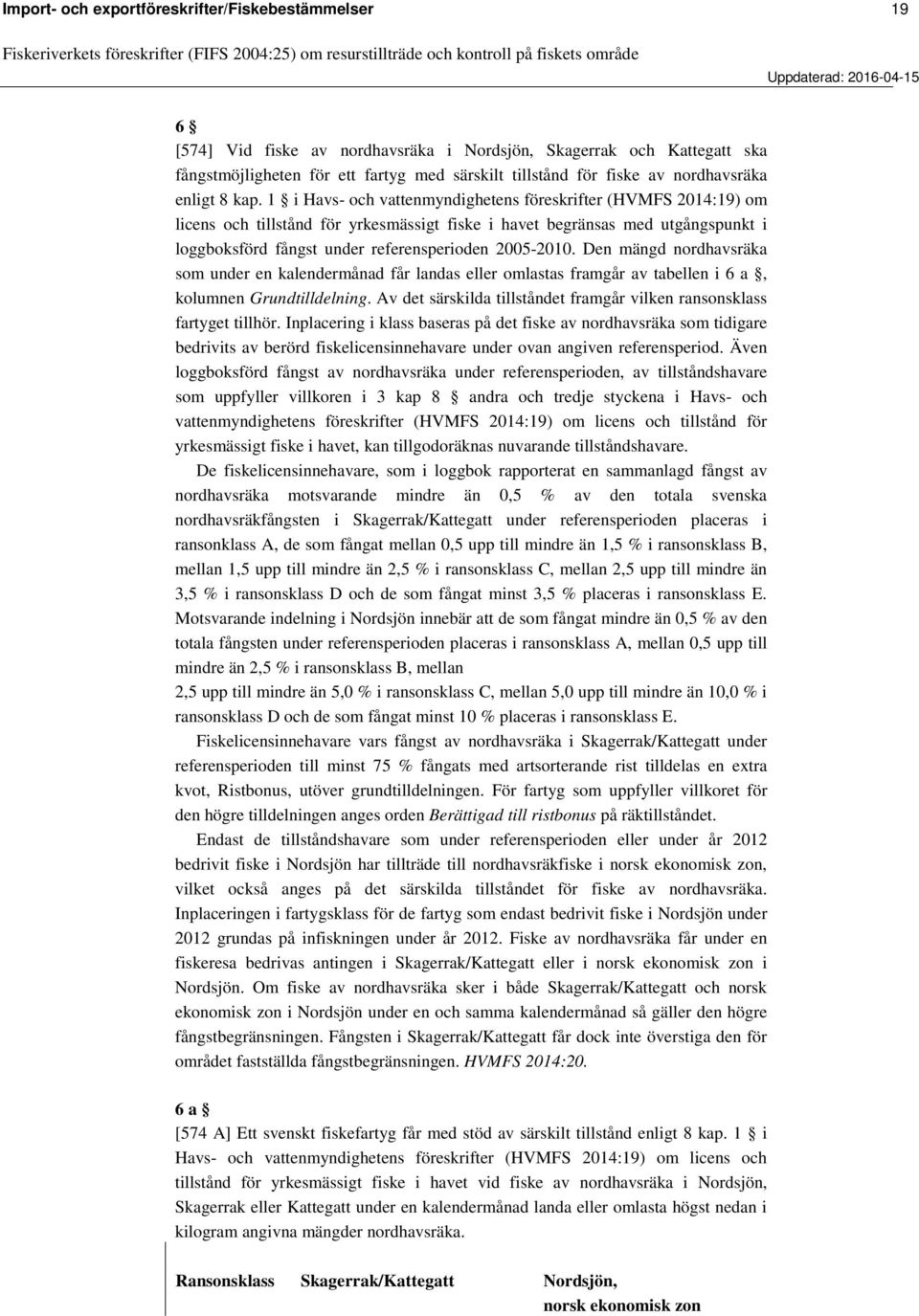 Import- och exportföreskrifter/Fiskebestämmelser 19

Fiskeriverkets föreskrifter (FIFS 2004:25) om resurstillträde och kontroll på fiskets område

Uppdaterad: 2016-04-15

6 §

[574] Vid fiske av nordhavsräka i Nordsjön, Skagerrak och Kattegatt ska fångstmöjligheten för ett fartyg med särskilt tillstånd för fiske av nordhavsräka enligt 8 kap. 1 § i Havs- och vattenmyndighetens föreskrifter (HVMFS 2014:19) om licens och tillstånd för yrkesmässigt fiske i havet begränsas med utgångspunkt i loggboksförd fångst under referensperioden 2005-2010. Den mängd nordhavsräka som under en kalendermånad får landas eller omlastas framgår av tabellen i 6 a §, kolumnen Grundtilldelning. Av det särskilda tillståndet framgår vilken ransonsklass fartyget tillhör. Inplacering i klass baseras på det fiske av nordhavsräka som tidigare bedrivits av berörd fiskelicensinnehavare under ovan angiven referensperiod. Även loggboksförd fångst av nordhavsräka under referensperioden, av tillståndshavare som uppfyller villkoren i 3 kap 8 § andra och tredje styckena i Havs- och vattenmyndighetens föreskrifter (HVMFS 2014:19) om licens och tillstånd för yrkesmässigt fiske i havet, kan tillgodoräknas nuvarande tillståndshavare.

De fiskelicensinnehavare, som i loggbok rapporterat en sammanlagd fångst av nordhavsräka motsvarande mindre än 0,5 % av den totala svenska nordhavsräkfångsten i Skagerrak/Kattegatt under referensperioden placeras i ransonklass A, de som fångat mellan 0,5 upp till mindre än 1,5 % i ransonsklass B, mellan 1,5 upp till mindre än 2,5 % i ransonsklass C, mellan 2,5 upp till mindre än 3,5 % i ransonsklass D och de som fångat minst 3,5 % placeras i ransonsklass E. Motsvarande indelning i Nordsjön innebär att de som fångat mindre än 0,5 % av den totala fångsten under referensperioden placeras i ransonsklass A, mellan 0,5 upp till mindre än 2,5 % i ransonsklass B, mellan

2,5 upp till mindre än 5,0 % i ransonsklass C, mellan 5,0 upp till mindre än 10,0 % i ransonsklass D och de som fångat minst 10 % placeras i ransonsklass E.

Fiskelicensinnehavare vars fångst av nordhavsräka i Skagerrak/Kattegatt under referensperioden till minst 75 % fångats med artsorterande rist tilldelas en extra kvot, Ristbonus, utöver grundtilldelningen. För fartyg som uppfyller villkoret för den högre tilldelningen anges orden Berättigad till ristbonus på räktillståndet.

Endast de tillståndshavare som under referensperioden eller under år 2012 bedrivit fiske i Nordsjön har tillträde till nordhavsräkfiske i norsk ekonomisk zon, vilket också anges på det särskilda tillståndet för fiske av nordhavsräka. Inplaceringen i fartygsklass för de fartyg som endast bedrivit fiske i Nordsjön under 2012 grundas på infiskningen under år 2012. Fiske av nordhavsräka får under en fiskeresa bedrivas antingen i Skagerrak/Kattegatt eller i norsk ekonomisk zon i Nordsjön. Om fiske av nordhavsräka sker i både Skagerrak/Kattegatt och norsk ekonomisk zon i Nordsjön under en och samma kalendermånad så gäller den högre fångstbegränsningen. Fångsten i Skagerrak/Kattegatt får dock inte överstiga den för området fastställda fångstbegränsningen. HVMFS 2014:20.

6 a §

[574 A] Ett svenskt fiskefartyg får med stöd av särskilt tillstånd enligt 8 kap. 1 § i Havs- och vattenmyndighetens föreskrifter (HVMFS 2014:19) om licens och tillstånd för yrkesmässigt fiske i havet vid fiske av nordhavsräka i Nordsjön, Skagerrak eller Kattegatt under en kalendermånad landa eller omlasta högst nedan i kilogram angivna mängder nordhavsräka.

| Ransonsklass | Skagerrak/Kattegatt | Nordsjön, norsk ekonomisk zon |
|---|---|---|